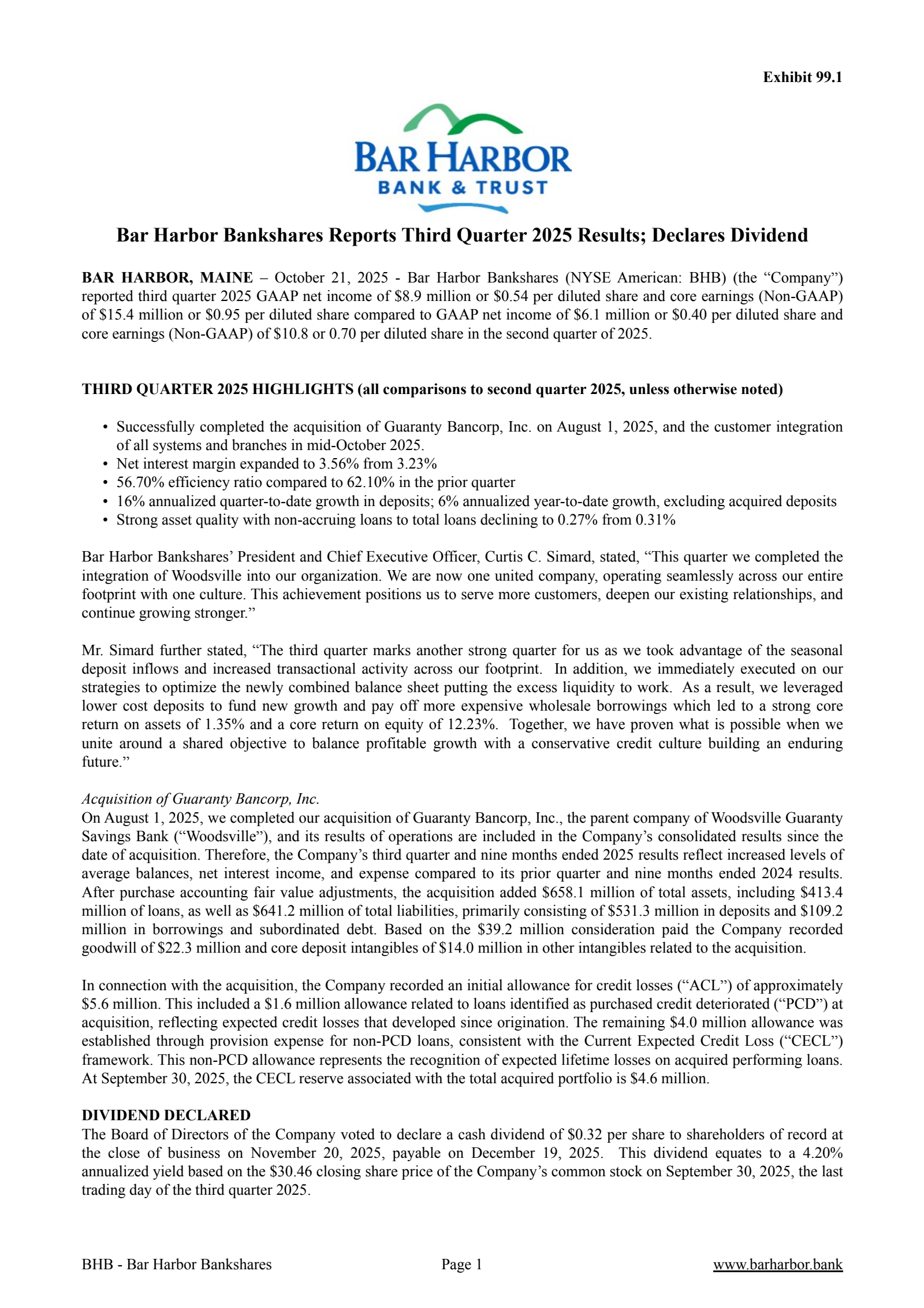 Exhibit 99.1

BAR HARBOR
BANK & TRUST

Bar Harbor Bankshares Reports Third Quarter 2025 Results; Declares Dividend

BAR HARBOR, MAINE – October 21, 2025 - Bar Harbor Bankshares (NYSE American: BHB) (the “Company”) reported third quarter 2025 GAAP net income of \$8.9 million or \$0.54 per diluted share and core earnings (Non-GAAP) of \$15.4 million or \$0.95 per diluted share compared to GAAP net income of \$6.1 million or \$0.40 per diluted share and core earnings (Non-GAAP) of \$10.8 or 0.70 per diluted share in the second quarter of 2025.

THIRD QUARTER 2025 HIGHLIGHTS (all comparisons to second quarter 2025, unless otherwise noted)

• Successfully completed the acquisition of Guaranty Bancorp, Inc. on August 1, 2025, and the customer integration of all systems and branches in mid-October 2025.
• Net interest margin expanded to 3.56% from 3.23%
• 56.70% efficiency ratio compared to 62.10% in the prior quarter
• 16% annualized quarter-to-date growth in deposits; 6% annualized year-to-date growth, excluding acquired deposits
• Strong asset quality with non-accruing loans to total loans declining to 0.27% from 0.31%

Bar Harbor Bankshares’ President and Chief Executive Officer, Curtis C. Simard, stated, “This quarter we completed the integration of Woodsville into our organization. We are now one united company, operating seamlessly across our entire footprint with one culture. This achievement positions us to serve more customers, deepen our existing relationships, and continue growing stronger.”

Mr. Simard further stated, “The third quarter marks another strong quarter for us as we took advantage of the seasonal deposit inflows and increased transactional activity across our footprint. In addition, we immediately executed on our strategies to optimize the newly combined balance sheet putting the excess liquidity to work. As a result, we leveraged lower cost deposits to fund new growth and pay off more expensive wholesale borrowings which led to a strong core return on assets of 1.35% and a core return on equity of 12.23%. Together, we have proven what is possible when we unite around a shared objective to balance profitable growth with a conservative credit culture building an enduring future.”

Acquisition of Guaranty Bancorp, Inc.
On August 1, 2025, we completed our acquisition of Guaranty Bancorp, Inc., the parent company of Woodsville Guaranty Savings Bank (“Woodsville”), and its results of operations are included in the Company’s consolidated results since the date of acquisition. Therefore, the Company’s third quarter and nine months ended 2025 results reflect increased levels of average balances, net interest income, and expense compared to its prior quarter and nine months ended 2024 results. After purchase accounting fair value adjustments, the acquisition added \$658.1 million of total assets, including \$413.4 million of loans, as well as \$641.2 million of total liabilities, primarily consisting of \$531.3 million in deposits and \$109.2 million in borrowings and subordinated debt. Based on the \$39.2 million consideration paid the Company recorded goodwill of \$22.3 million and core deposit intangibles of \$14.0 million in other intangibles related to the acquisition.

In connection with the acquisition, the Company recorded an initial allowance for credit losses (“ACL”) of approximately \$5.6 million. This included a \$1.6 million allowance related to loans identified as purchased credit deteriorated (“PCD”) at acquisition, reflecting expected credit losses that developed since origination. The remaining \$4.0 million allowance was established through provision expense for non-PCD loans, consistent with the Current Expected Credit Loss (“CECL”) framework. This non-PCD allowance represents the recognition of expected lifetime losses on acquired performing loans. At September 30, 2025, the CECL reserve associated with the total acquired portfolio is \$4.6 million.

DIVIDEND DECLARED
The Board of Directors of the Company voted to declare a cash dividend of \$0.32 per share to shareholders of record at the close of business on November 20, 2025, payable on December 19, 2025. This dividend equates to a 4.20% annualized yield based on the \$30.46 closing share price of the Company’s common stock on September 30, 2025, the last trading day of the third quarter 2025.

BHB - Bar Harbor Bankshares Page 1 www.barharbor.bank